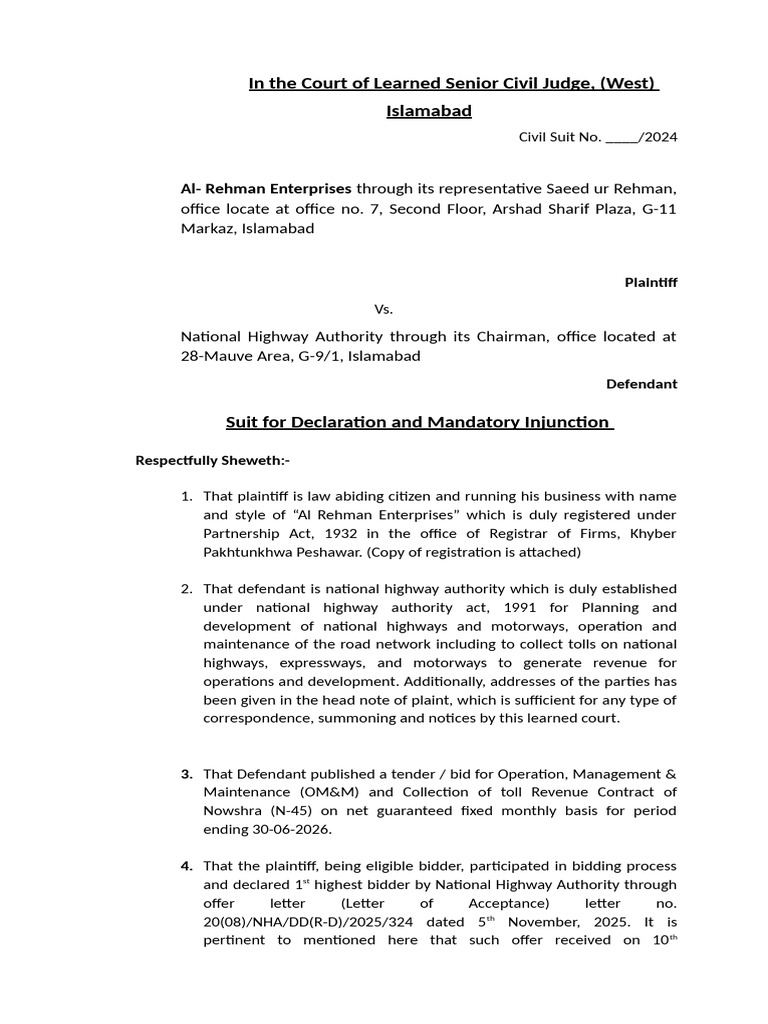 In the Court of Learned Senior Civil Judge, (West) Islamabad

Civil Suit No. ____/2024

Al- Rehman Enterprises through its representative Saeed ur Rehman, office locate at office no. 7, Second Floor, Arshad Sharif Plaza, G-11 Markaz, Islamabad

Plaintiff

Vs.

National Highway Authority through its Chairman, office located at 28-Mauve Area, G-9/1, Islamabad

Defendant

Suit for Declaration and Mandatory Injunction

Respectfully Sheweth:-

1. That plaintiff is law abiding citizen and running his business with name and style of "Al Rehman Enterprises" which is duly registered under Partnership Act, 1932 in the office of Registrar of Firms, Khyber Pakhtunkhwa Peshawar. (Copy of registration is attached)

2. That defendant is national highway authority which is duly established under national highway authority act, 1991 for Planning and development of national highways and motorways, operation and maintenance of the road network including to collect tolls on national highways, expressways, and motorways to generate revenue for operations and development. Additionally, addresses of the parties has been given in the head note of plaint, which is sufficient for any type of correspondence, summoning and notices by this learned court.

3. That Defendant published a tender / bid for Operation, Management & Maintenance (OM&M) and Collection of toll Revenue Contract of Nowshra (N-45) on net guaranteed fixed monthly basis for period ending 30-06-2026.

4. That the plaintiff, being eligible bidder, participated in bidding process and declared 1$^{st}$ highest bidder by National Highway Authority through offer letter (Letter of Acceptance) letter no. 20(08)/NHA/DD(R-D)/2025/324 dated 5$^{th}$ November, 2025. It is pertinent to mentioned here that such offer received on 10$^{th}$